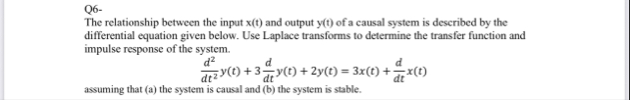 Q6-

The relationship between the input x(t) and output y(t) of a causal system is described by the differential equation given below. Use Laplace transforms to determine the transfer function and impulse response of the system.

$\frac{d^2}{dt^2}y(t) + 3\frac{d}{dt}y(t) + 2y(t) = 3x(t) + \frac{d}{dt}x(t)$

assuming that (a) the system is causal and (b) the system is stable.